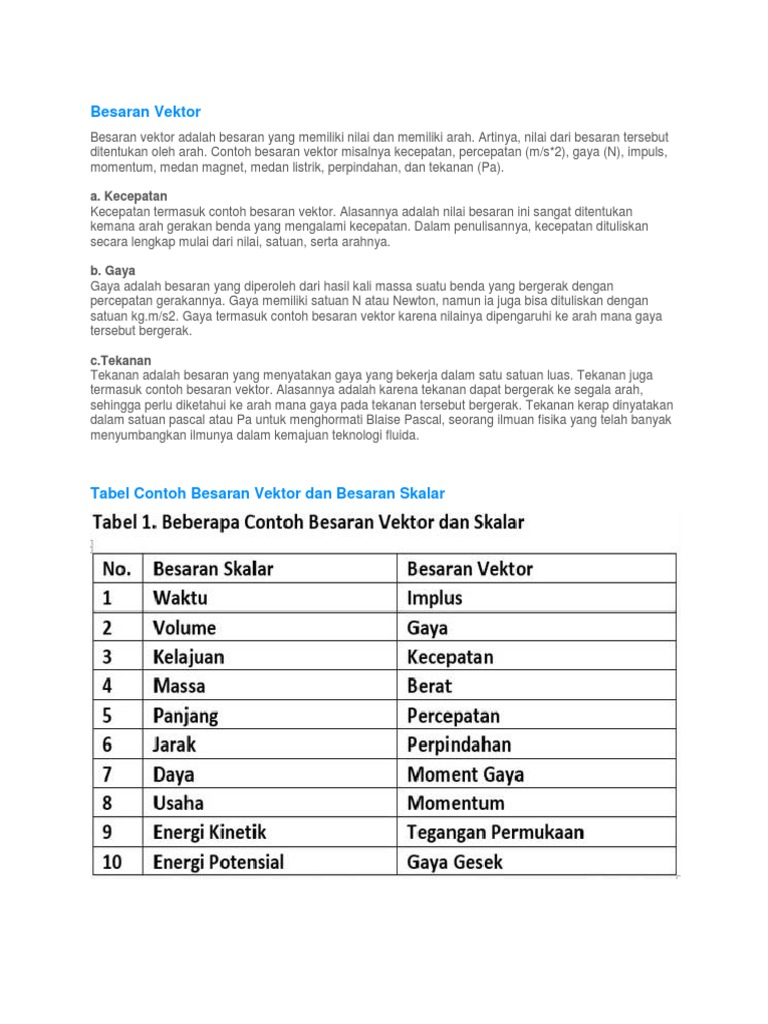 Besaran Vektor

Besaran vektor adalah besaran yang memiliki nilai dan memiliki arah. Artinya, nilai dari besaran tersebut ditentukan oleh arah. Contoh besaran vektor misalnya kecepatan, percepatan (m/s*2), gaya (N), impuls, momentum, medan magnet, medan listrik, perpindahan, dan tekanan (Pa).

a. Kecepatan
Kecepatan termasuk contoh besaran vektor. Alasannya adalah nilai besaran ini sangat ditentukan kemana arah gerakan benda yang mengalami kecepatan. Dalam penulisannya, kecepatan dituliskan secara lengkap mulai dari nilai, satuan, serta arahnya.

b. Gaya
Gaya adalah besaran yang diperoleh dari hasil kali massa suatu benda yang bergerak dengan percepatan gerakannya. Gaya memiliki satuan N atau Newton, namun ia juga bisa dituliskan dengan satuan kg.m/s2. Gaya termasuk contoh besaran vektor karena nilainya dipengaruhi ke arah mana gaya tersebut bergerak.

c.Tekanan
Tekanan adalah besaran yang menyatakan gaya yang bekerja dalam satu satuan luas. Tekanan juga termasuk contoh besaran vektor. Alasannya adalah karena tekanan dapat bergerak ke segala arah, sehingga perlu diketahui ke arah mana gaya pada tekanan tersebut bergerak. Tekanan kerap dinyatakan dalam satuan pascal atau Pa untuk menghormati Blaise Pascal, seorang ilmuan fisika yang telah banyak menyumbangkan ilmunya dalam kemajuan teknologi fluida.

Tabel Contoh Besaran Vektor dan Besaran Skalar

Tabel 1. Beberapa Contoh Besaran Vektor dan Skalar

| No. | Besaran Skalar | Besaran Vektor |
|---|---|---|
| 1 | Waktu | Implus |
| 2 | Volume | Gaya |
| 3 | Kelajuan | Kecepatan |
| 4 | Massa | Berat |
| 5 | Panjang | Percepatan |
| 6 | Jarak | Perpindahan |
| 7 | Daya | Moment Gaya |
| 8 | Usaha | Momentum |
| 9 | Energi Kinetik | Tegangan Permukaan |
| 10 | Energi Potensial | Gaya Gesek |